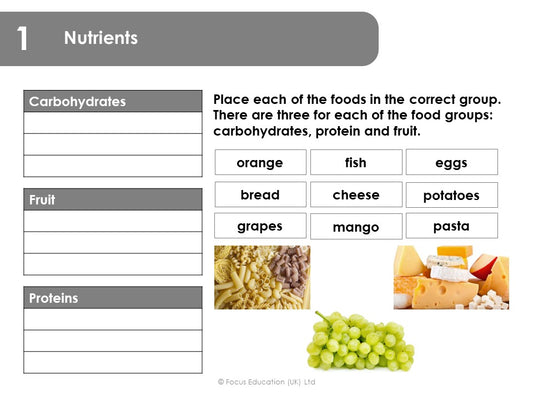 1 Nutrients

Carbohydrates

Fruit

Proteins

Place each of the foods in the correct group. There are three for each of the food groups: carbohydrates, protein and fruit.

orange
fish
eggs
bread
cheese
potatoes
grapes
mango
pasta

© Focus Education (UK) Ltd